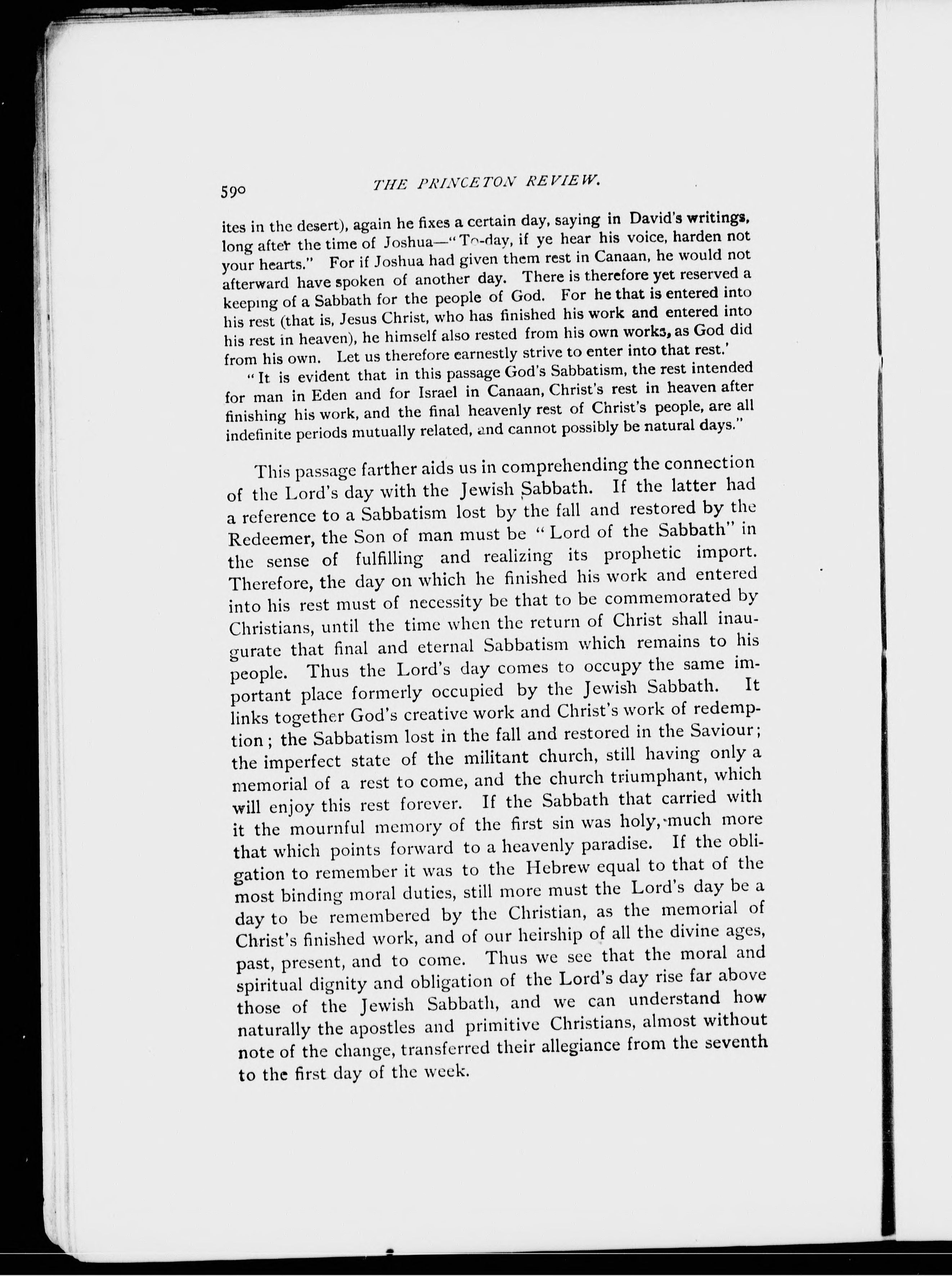 590 THE PRINCETON REVIEW.

ites in the desert), again he fixes a certain day, saying in David's writings, long after the time of Joshua—"To-day, if ye hear his voice, harden not your hearts." For if Joshua had given them rest in Canaan, he would not afterward have spoken of another day. There is therefore yet reserved a keeping of a Sabbath for the people of God. For he that is entered into his rest (that is, Jesus Christ, who has finished his work and entered into his rest in heaven), he himself also rested from his own works, as God did from his own. Let us therefore earnestly strive to enter into that rest.'

"It is evident that in this passage God's Sabbatism, the rest intended for man in Eden and for Israel in Canaan, Christ's rest in heaven after finishing his work, and the final heavenly rest of Christ's people, are all indefinite periods mutually related, and cannot possibly be natural days."

This passage farther aids us in comprehending the connection of the Lord's day with the Jewish Sabbath. If the latter had a reference to a Sabbatism lost by the fall and restored by the Redeemer, the Son of man must be "Lord of the Sabbath" in the sense of fulfilling and realizing its prophetic import. Therefore, the day on which he finished his work and entered into his rest must of necessity be that to be commemorated by Christians, until the time when the return of Christ shall inaugurate that final and eternal Sabbatism which remains to his people. Thus the Lord's day comes to occupy the same important place formerly occupied by the Jewish Sabbath. It links together God's creative work and Christ's work of redemption; the Sabbatism lost in the fall and restored in the Saviour; the imperfect state of the militant church, still having only a memorial of a rest to come, and the church triumphant, which will enjoy this rest forever. If the Sabbath that carried with it the mournful memory of the first sin was holy, much more that which points forward to a heavenly paradise. If the obligation to remember it was to the Hebrew equal to that of the most binding moral duties, still more must the Lord's day be a day to be remembered by the Christian, as the memorial of Christ's finished work, and of our heirship of all the divine ages, past, present, and to come. Thus we see that the moral and spiritual dignity and obligation of the Lord's day rise far above those of the Jewish Sabbath, and we can understand how naturally the apostles and primitive Christians, almost without note of the change, transferred their allegiance from the seventh to the first day of the week.